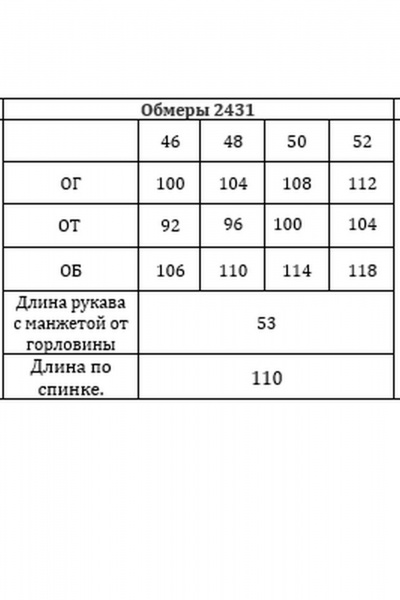 | Обмеры 2431 | | | | |
|---|---|---|---|---|
| | 46 | 48 | 50 | 52 |
| ОГ | 100 | 104 | 108 | 112 |
| ОТ | 92 | 96 | 100 | 104 |
| ОБ | 106 | 110 | 114 | 118 |
| Длина рукава с манжетой от горловины | 53 | | | |
| Длина по спинке. | 110 | | | |